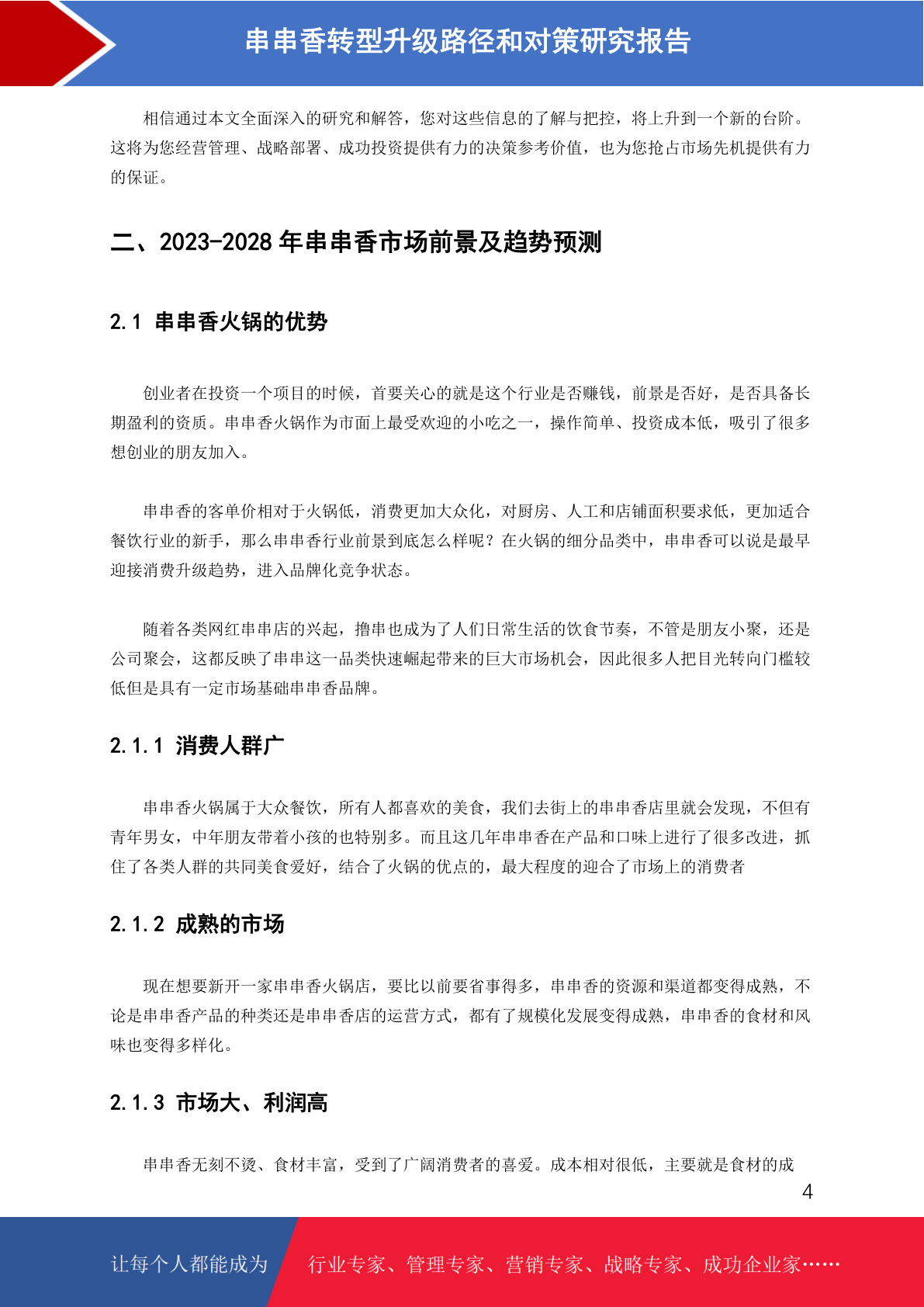 串串香转型升级路径和对策研究报告

相信通过本文全面深入的研究和解答，您对这些信息的了解与把控，将上升到一个新的台阶。这将为您经营管理、战略部署、成功投资提供有力的决策参考价值，也为您抢占市场先机提供有力的保证。

二、2023-2028 年串串香市场前景及趋势预测

2.1 串串香火锅的优势

创业者在投资一个项目的时候，首要关心的就是这个行业是否赚钱，前景是否好，是否具备长期盈利的资质。串串香火锅作为市面上最受欢迎的小吃之一，操作简单、投资成本低，吸引了很多想创业的朋友加入。

串串香的客单价相对于火锅低，消费更加大众化，对厨房、人工和店铺面积要求低，更加适合餐饮行业的新手，那么串串香行业前景到底怎么样呢？在火锅的细分品类中，串串香可以说是最早迎接消费升级趋势，进入品牌化竞争状态。

随着各类网红串串店的兴起，撸串也成为了人们日常生活的饮食节奏，不管是朋友小聚，还是公司聚会，这都反映了串串这一品类快速崛起带来的巨大市场机会，因此很多人把目光转向门槛较低但是具有一定市场基础串串香品牌。

2.1.1 消费人群广

串串香火锅属于大众餐饮，所有人都喜欢的美食，我们去街上的串串香店里就会发现，不但有青年男女，中年朋友带着小孩的也特别多。而且这几年串串香在产品和口味上进行了很多改进，抓住了各类人群的共同美食爱好，结合了火锅的优点的，最大程度的迎合了市场上的消费者

2.1.2 成熟的市场

现在想要新开一家串串香火锅店，要比以前要省事得多，串串香的资源和渠道都变得成熟，不论是串串香产品的种类还是串串香店的运营方式，都有了规模化发展变得成熟，串串香的食材和风味也变得多样化。

2.1.3 市场大、利润高

串串香无刻不烫、食材丰富，受到了广阔消费者的喜爱。成本相对很低，主要就是食材的成

4

让每个人都能成为 行业专家、管理专家、营销专家、战略专家、成功企业家……